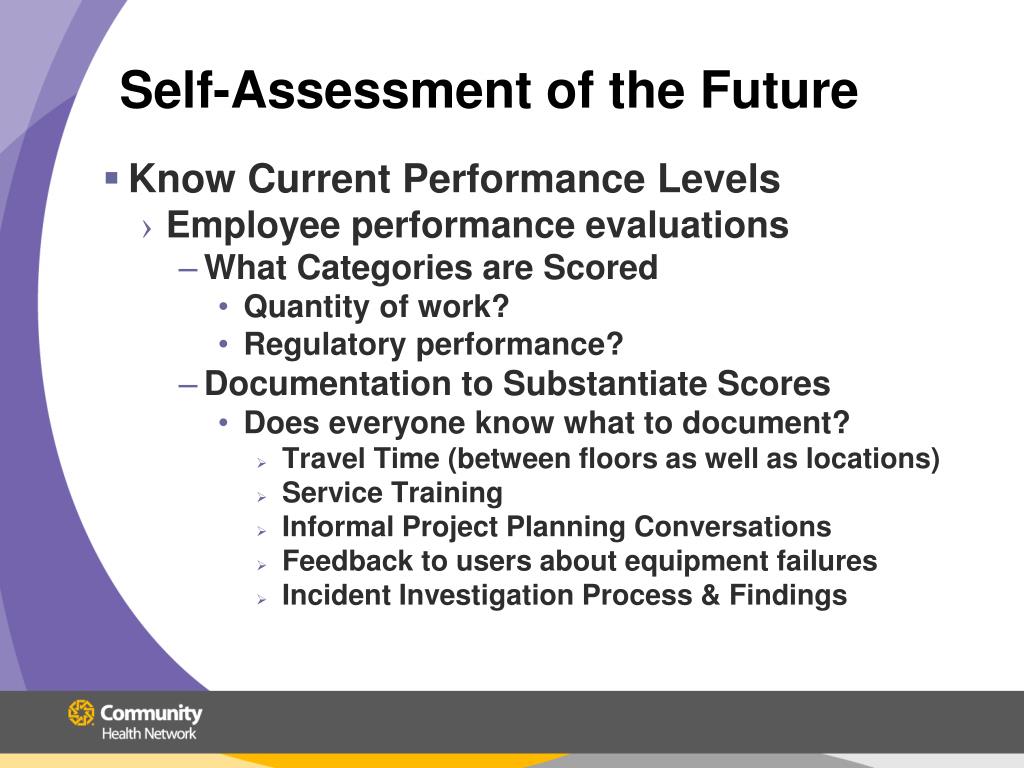 Self-Assessment of the Future

▪ Know Current Performance Levels
› Employee performance evaluations
– What Categories are Scored
• Quantity of work?
• Regulatory performance?
– Documentation to Substantiate Scores
• Does everyone know what to document?
➢ Travel Time (between floors as well as locations)
➢ Service Training
➢ Informal Project Planning Conversations
➢ Feedback to users about equipment failures
➢ Incident Investigation Process & Findings

Community Health Network